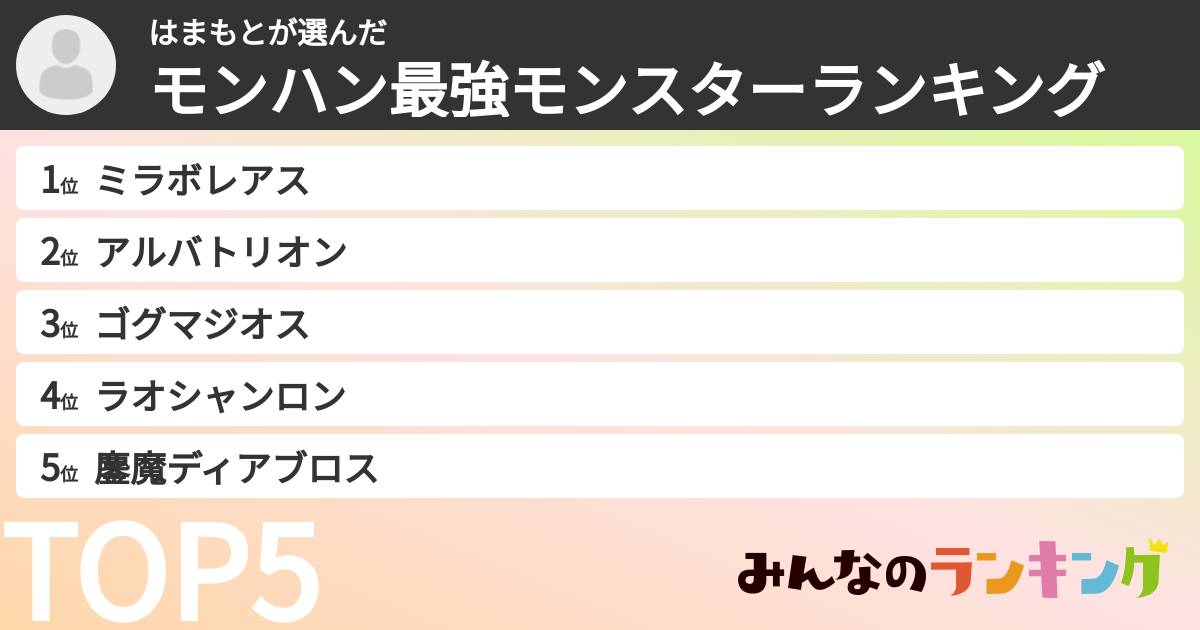 はまもとが選んだ
モンハン最強モンスターランキング

1位 ミラボレアス
2位 アルバトリオン
3位 ゴグマジオス
4位 ラオシャンロン
5位 鏖魔ディアブロス

TOP5

みんなのランキング